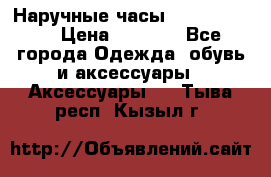 Наручные часы Цена Все города Одежда обувь и аксессуары Аксессуары Тыва респ Кызыл г

http://Объявлений.сайт